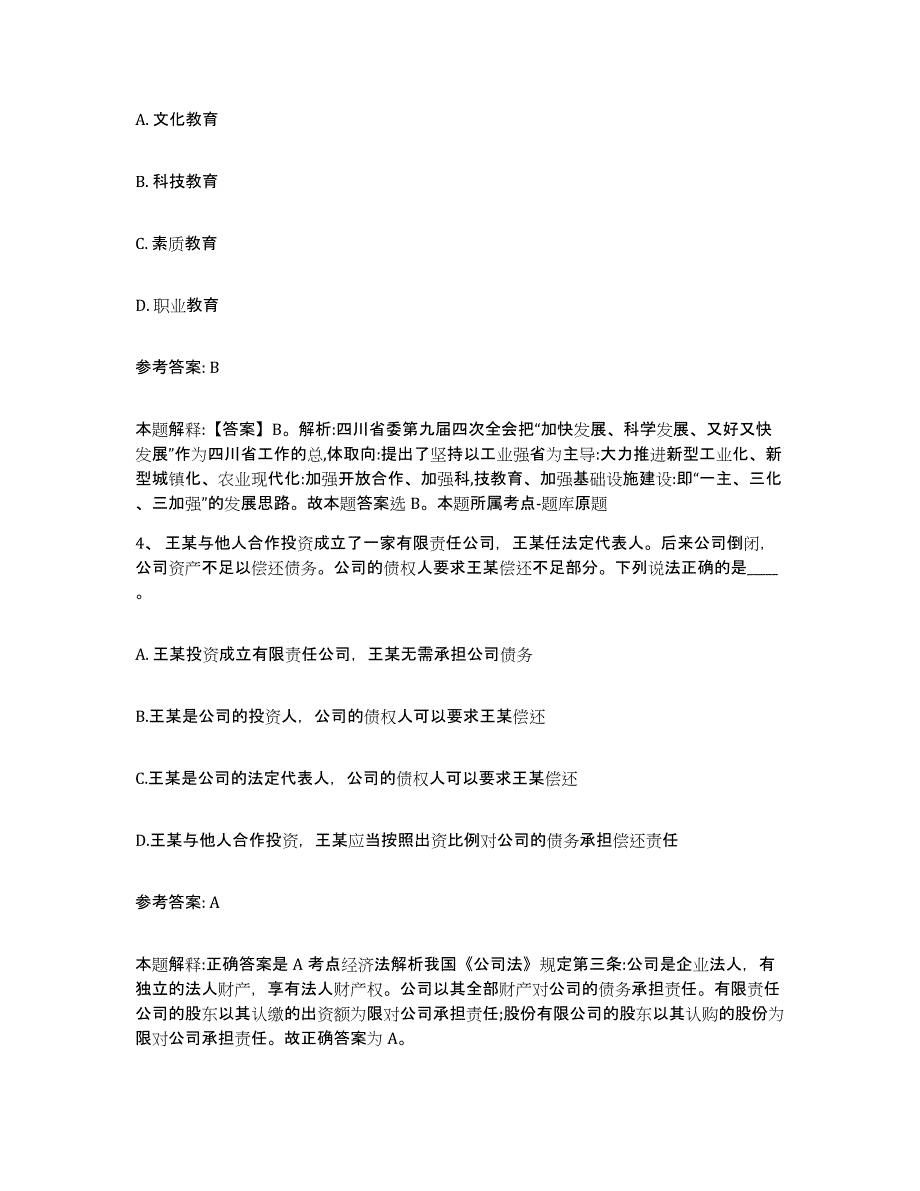 A. 文化教育

B. 科技教育

C. 素质教育

D. 职业教育

参考答案: B

本题解释:【答案】B。解析:四川省委第九届四次全会把“加快发展、科学发展、又好又快发展”作为四川省工作的总,体取向:提出了坚持以工业强省为主导:大力推进新型工业化、新型城镇化、农业现代化:加强开放合作、加强科,技教育、加强基础设施建设:即“一主、三化、三加强”的发展思路。故本题答案选 B。本题所属考点-题库原题

4、 王某与他人合作投资成立了一家有限责任公司，王某任法定代表人。后来公司倒闭，公司资产不足以偿还债务。公司的债权人要求王某偿还不足部分。下列说法正确的是____。

A. 王某投资成立有限责任公司，王某无需承担公司债务

B.王某是公司的投资人，公司的债权人可以要求王某偿还

C.王某是公司的法定代表人，公司的债权人可以要求王某偿还

D.王某与他人合作投资，王某应当按照出资比例对公司的债务承担偿还责任

参考答案: A

本题解释:正确答案是 A 考点经济法解析我国《公司法》规定第三条:公司是企业法人，有独立的法人财产，享有法人财产权。公司以其全部财产对公司的债务承担责任。有限责任公司的股东以其认缴的出资额为限对公司承担责任;股份有限公司的股东以其认购的股份为限对公司承担责任。故正确答案为 A。